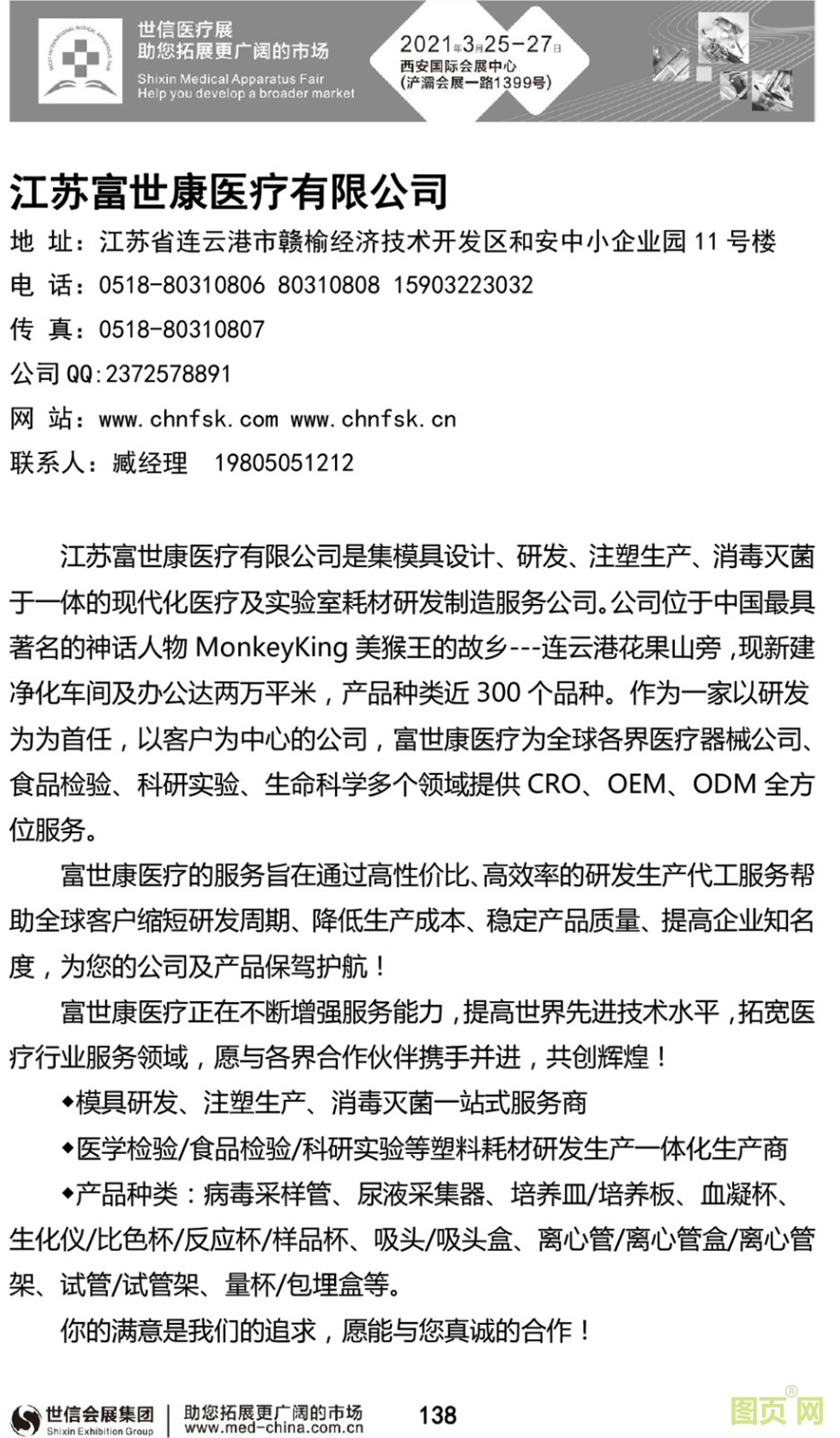 世信医疗展
助您拓展更广阔的市场
Shixin Medical Apparatus Fair
Help you develop a broader market

2021年3月25-27日
西安国际会展中心
(浐灞会展一路1399号)

江苏富世康医疗有限公司

地 址：江苏省连云港市赣榆经济技术开发区和安中小企业园 11 号楼
电 话：0518-80310806 80310808 15903223032
传 真：0518-80310807
公司 QQ:2372578891
网 站：www.chnfsk.com www.chnfsk.cn
联系人：臧经理 19805051212

江苏富世康医疗有限公司是集模具设计、研发、注塑生产、消毒灭菌于一体的现代化医疗及实验室耗材研发制造服务公司。公司位于中国最具著名的神话人物 MonkeyKing 美猴王的故乡---连云港花果山旁，现新建净化车间及办公达两万平米，产品种类近 300 个品种。作为一家以研发为为首任，以客户为中心的公司，富世康医疗为全球各界医疗器械公司、食品检验、科研实验、生命科学多个领域提供 CRO、OEM、ODM 全方位服务。

富世康医疗的服务旨在通过高性价比、高效率的研发生产代工服务帮助全球客户缩短研发周期、降低生产成本、稳定产品质量、提高企业知名度，为您的公司及产品保驾护航！

富世康医疗正在不断增强服务能力，提高世界先进技术水平，拓宽医疗行业服务领域，愿与各界合作伙伴携手并进，共创辉煌！

◆模具研发、注塑生产、消毒灭菌一站式服务商

◆医学检验/食品检验/科研实验等塑料耗材研发生产一体化生产商

◆产品种类：病毒采样管、尿液采集器、培养皿/培养板、血凝杯、生化仪/比色杯/反应杯/样品杯、吸头/吸头盒、离心管/离心管盒/离心管架、试管/试管架、量杯/包埋盒等。

你的满意是我们的追求，愿能与您真诚的合作！

世信会展集团
Shixin Exhibition Group
助您拓展更广阔的市场
www.med-china.com.cn
138
图页网